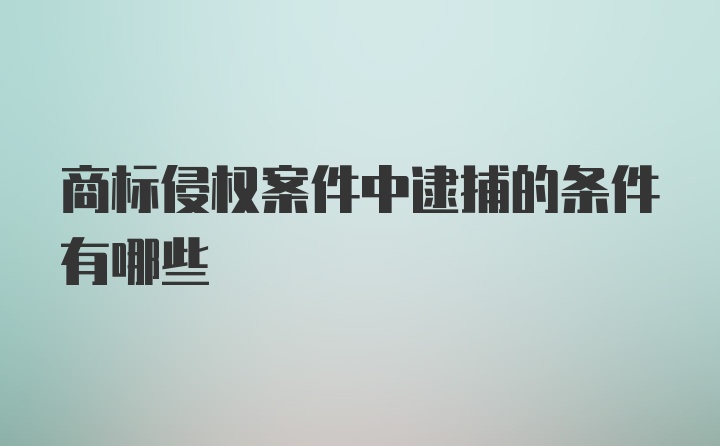 商标侵权案件中逮捕的条件有哪些